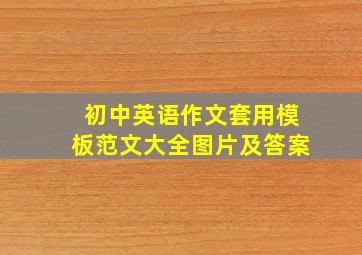 初中英语作文套用模板范文大全图片及答案